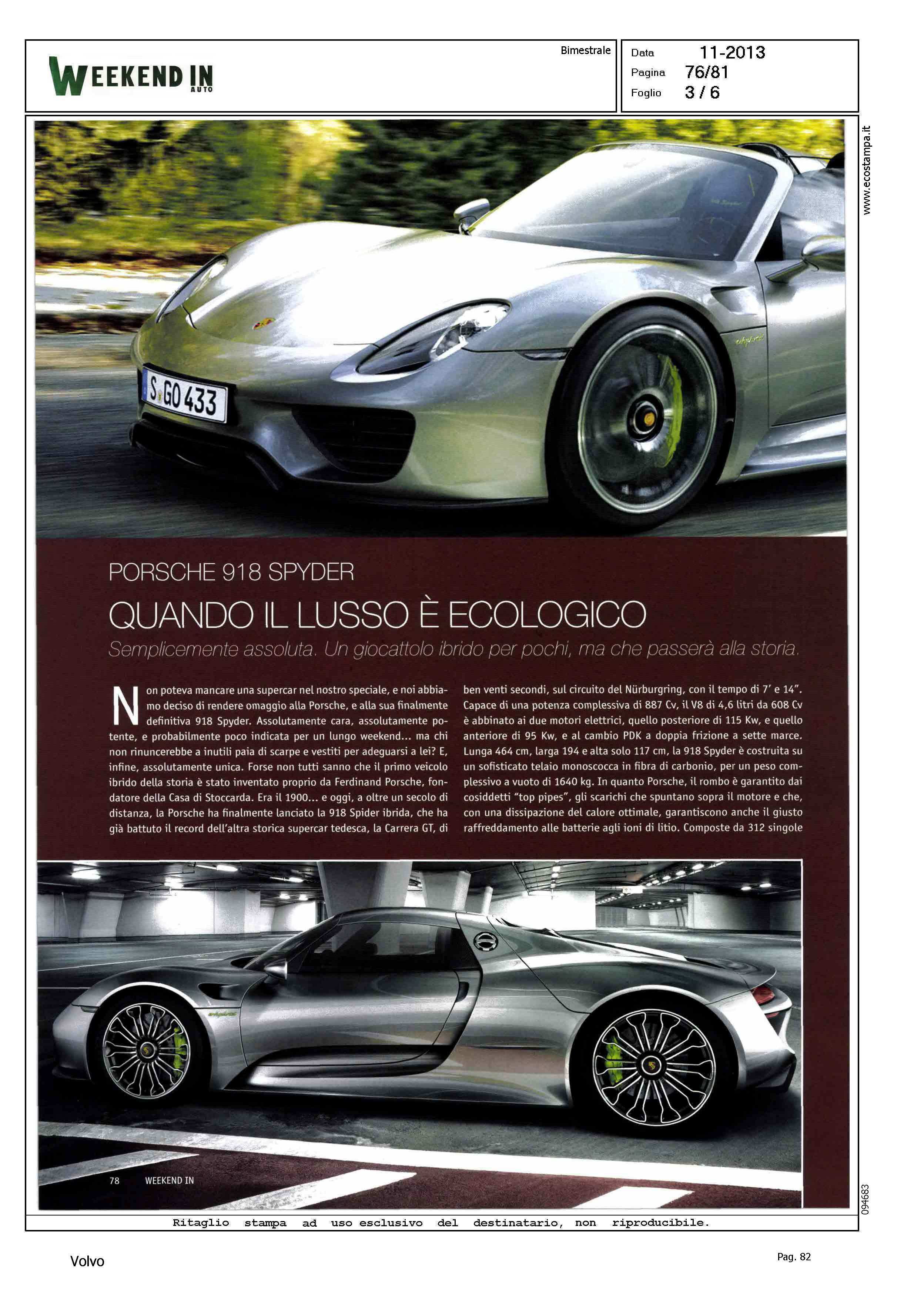 WEEKEND IN AUTO

Bimestrale

Data 11-2013
Pagina 76/81
Foglio 3 / 6

www.ecostampa.it

S GO 433

PORSCHE 918 SPYDER

QUANDO IL LUSSO È ECOLOGICO

Semplicemente assoluta. Un giocattolo ibrido per pochi, ma che passerà alla storia.

Non poteva mancare una supercar nel nostro speciale, e noi abbiamo deciso di rendere omaggio alla Porsche, e alla sua finalmente definitiva 918 Spyder. Assolutamente cara, assolutamente potente, e probabilmente poco indicata per un lungo weekend... ma chi non rinuncerebbe a inutili paia di scarpe e vestiti per adeguarsi a lei? E, infine, assolutamente unica. Forse non tutti sanno che il primo veicolo ibrido della storia è stato inventato proprio da Ferdinand Porsche, fondatore della Casa di Stoccarda. Era il 1900... e oggi, a oltre un secolo di distanza, la Porsche ha finalmente lanciato la 918 Spider ibrida, che ha già battuto il record dell'altra storica supercar tedesca, la Carrera GT, di ben venti secondi, sul circuito del Nürburgring, con il tempo di 7' e 14". Capace di una potenza complessiva di 887 Cv, il V8 di 4,6 litri da 608 Cv è abbinato ai due motori elettrici, quello posteriore di 115 Kw, e quello anteriore di 95 Kw, e al cambio PDK a doppia frizione a sette marce. Lunga 464 cm, larga 194 e alta solo 117 cm, la 918 Spyder è costruita su un sofisticato telaio monoscocca in fibra di carbonio, per un peso complessivo a vuoto di 1640 kg. In quanto Porsche, il rombo è garantito dai cosiddetti "top pipes", gli scarichi che spuntano sopra il motore e che, con una dissipazione del calore ottimale, garantiscono anche il giusto raffreddamento alle batterie agli ioni di litio. Composte da 312 singole

78 WEEKEND IN

094683

Ritaglio stampa ad uso esclusivo del destinatario, non riproducibile.

Volvo

Pag. 82